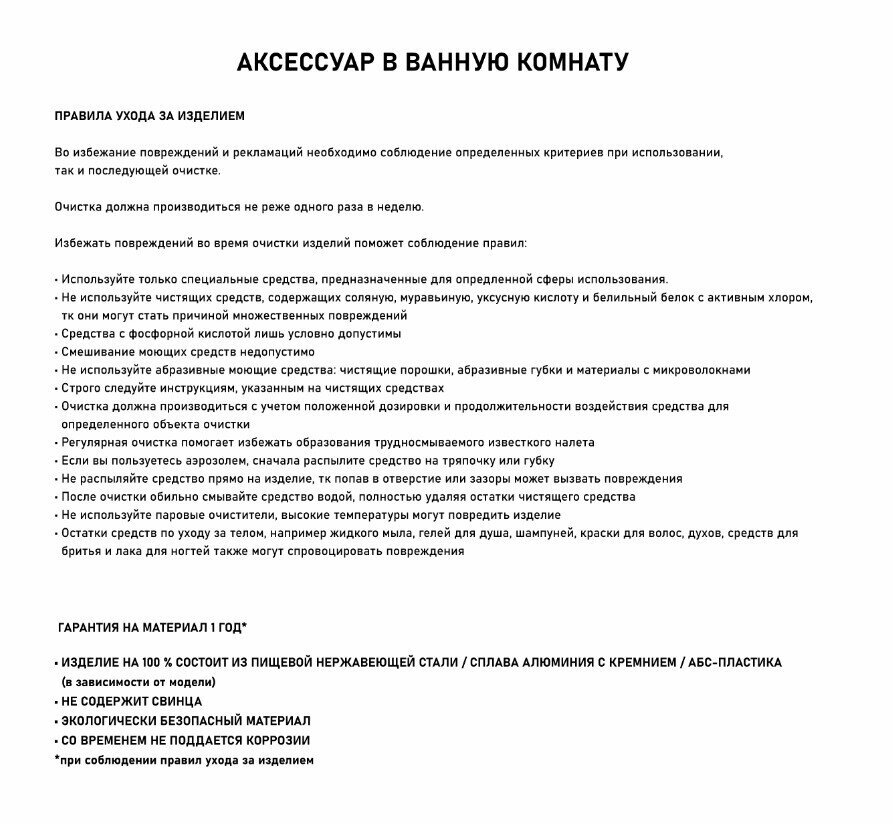 АКСЕССУАР В ВАННУЮ КОМНАТУ

ПРАВИЛА УХОДА ЗА ИЗДЕЛИЕМ

Во избежание повреждений и рекламаций необходимо соблюдение определенных критериев при использовании, так и последующей очистке.

Очистка должна производиться не реже одного раза в неделю.

Избежать повреждений во время очистки изделий поможет соблюдение правил:

• Используйте только специальные средства, предназначенные для опредленной сферы использования.
• Не используйте чистящих средств, содержащих соляную, муравьиную, уксусную кислоту и белильный белок с активным хлором, тк они могут стать причиной множественных повреждений
• Средства с фосфорной кислотой лишь условно допустимы
• Смешивание моющих средств недопустимо
• Не используйте абразивные моющие средства: чистящие порошки, абразивные губки и материалы с микроволокнами
• Строго следуйте инструкциям, указанным на чистящих средствах
• Очистка должна производиться с учетом положенной дозировки и продолжительности воздействия средства для определенного объекта очистки
• Регулярная очистка помогает избежать образования трудносмываемого известкого налета
• Если вы пользуетесь аэрозолем, сначала распылите средство на тряпочку или губку
• Не распыляйте средство прямо на изделие, тк попав в отверстие или зазоры может вызвать повреждения
• После очистки обильно смывайте средство водой, полностью удаляя остатки чистящего средства
• Не используйте паровые очистители, высокие температуры могут повредить изделие
• Остатки средств по уходу за телом, например жидкого мыла, гелей для душа, шампуней, краски для волос, духов, средств для бритья и лака для ногтей также могут спровоцировать повреждения

ГАРАНТИЯ НА МАТЕРИАЛ 1 ГОД*

• ИЗДЕЛИЕ НА 100 % СОСТОИТ ИЗ ПИЩЕВОЙ НЕРЖАВЕЮЩЕЙ СТАЛИ / СПЛАВА АЛЮМИНИЯ С КРЕМНИЕМ / АБС-ПЛАСТИКА (в зависимости от модели)
• НЕ СОДЕРЖИТ СВИНЦА
• ЭКОЛОГИЧЕСКИ БЕЗОПАСНЫЙ МАТЕРИАЛ
• СО ВРЕМЕНЕМ НЕ ПОДДАЕТСЯ КОРРОЗИИ
*при соблюдении правил ухода за изделием